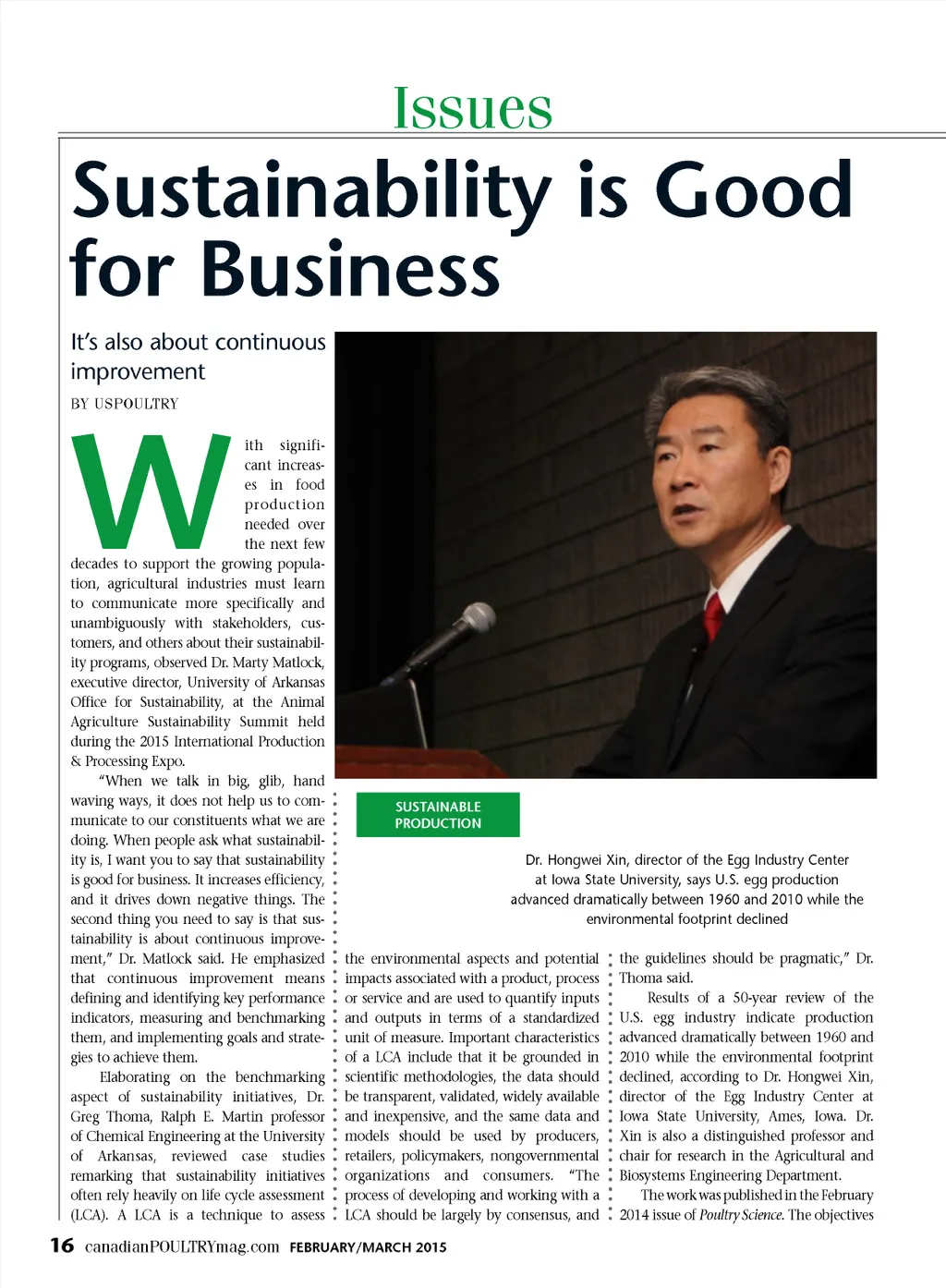 Issues

Sustainability is Good for Business

It's also about continuous improvement

BY USPOULTRY

With significant increases in food production needed over the next few decades to support the growing population, agricultural industries must learn to communicate more specifically and unambiguously with stakeholders, customers, and others about their sustainability programs, observed Dr. Marty Matlock, executive director, University of Arkansas Office for Sustainability, at the Animal Agriculture Sustainability Summit held during the 2015 International Production & Processing Expo.

"When we talk in big, glib, hand waving ways, it does not help us to communicate to our constituents what we are doing. When people ask what sustainability is, I want you to say that sustainability is good for business. It increases efficiency, and it drives down negative things. The second thing you need to say is that sustainability is about continuous improvement," Dr. Matlock said. He emphasized that continuous improvement means defining and identifying key performance indicators, measuring and benchmarking them, and implementing goals and strategies to achieve them.

Elaborating on the benchmarking aspect of sustainability initiatives, Dr. Greg Thoma, Ralph E. Martin professor of Chemical Engineering at the University of Arkansas, reviewed case studies remarking that sustainability initiatives often rely heavily on life cycle assessment (LCA). A LCA is a technique to assess the environmental aspects and potential impacts associated with a product, process or service and are used to quantify inputs and outputs in terms of a standardized unit of measure. Important characteristics of a LCA include that it be grounded in scientific methodologies, the data should be transparent, validated, widely available and inexpensive, and the same data and models should be used by producers, retailers, policymakers, nongovernmental organizations and consumers. "The process of developing and working with a LCA should be largely by consensus, and the guidelines should be pragmatic," Dr. Thoma said.

Results of a 50-year review of the U.S. egg industry indicate production advanced dramatically between 1960 and 2010 while the environmental footprint declined, according to Dr. Hongwei Xin, director of the Egg Industry Center at Iowa State University, Ames, Iowa. Dr. Xin is also a distinguished professor and chair for research in the Agricultural and Biosystems Engineering Department.

The work was published in the February 2014 issue of Poultry Science. The objectives

SUSTAINABLE PRODUCTION

Dr. Hongwei Xin, director of the Egg Industry Center at Iowa State University, says U.S. egg production advanced dramatically between 1960 and 2010 while the environmental footprint declined

16 canadianPOULTRYmag.com FEBRUARY/MARCH 2015